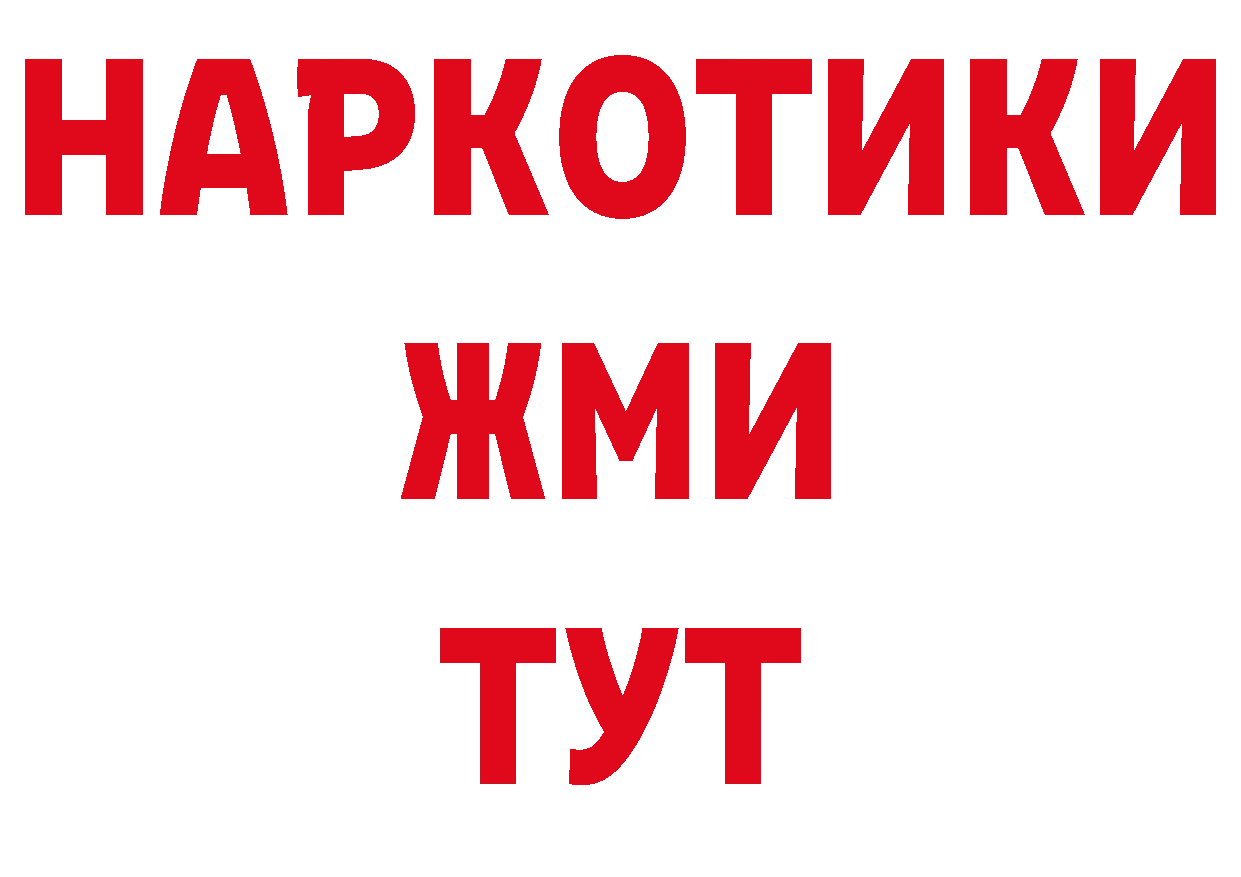 НАРКОТИКИ
ЖМИ
ТУТ